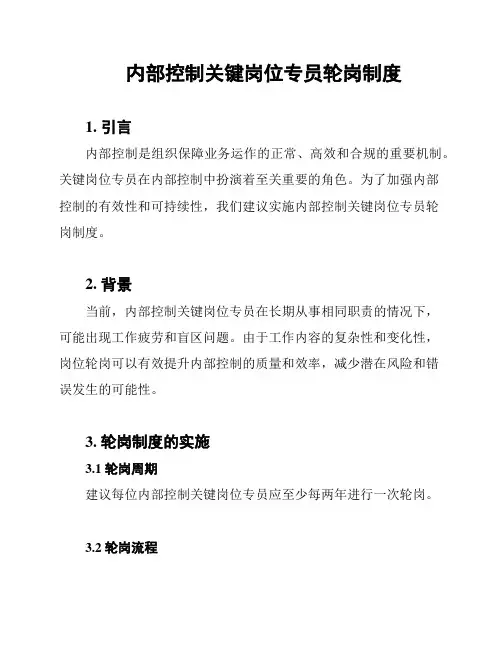 内部控制关键岗位专员轮岗制度

1. 引言

内部控制是组织保障业务运作的正常、高效和合规的重要机制。关键岗位专员在内部控制中扮演着至关重要的角色。为了加强内部控制的有效性和可持续性，我们建议实施内部控制关键岗位专员轮岗制度。

2. 背景

当前，内部控制关键岗位专员在长期从事相同职责的情况下，可能出现工作疲劳和盲区问题。由于工作内容的复杂性和变化性，岗位轮岗可以有效提升内部控制的质量和效率，减少潜在风险和错误发生的可能性。

3. 轮岗制度的实施

3.1 轮岗周期

建议每位内部控制关键岗位专员应至少每两年进行一次轮岗。

3.2 轮岗流程